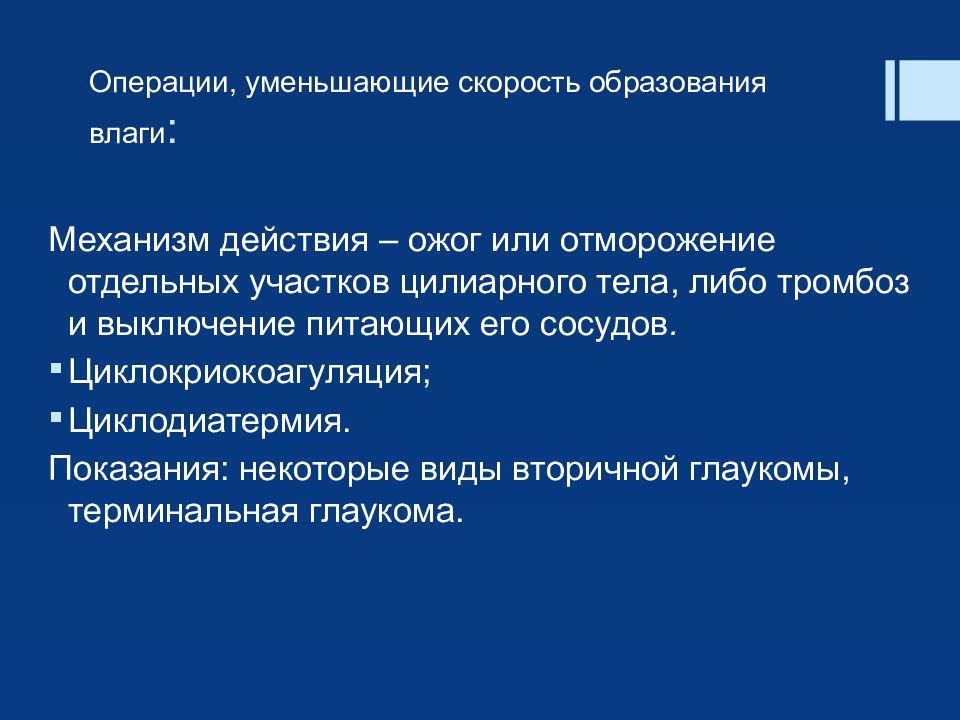 Операции, уменьшающие скорость образования влаги:

Механизм действия – ожог или отморожение отдельных участков цилиарного тела, либо тромбоз и выключение питающих его сосудов.

▪ Циклокриокоагуляция;

▪ Циклодиатермия.

Показания: некоторые виды вторичной глаукомы, терминальная глаукома.